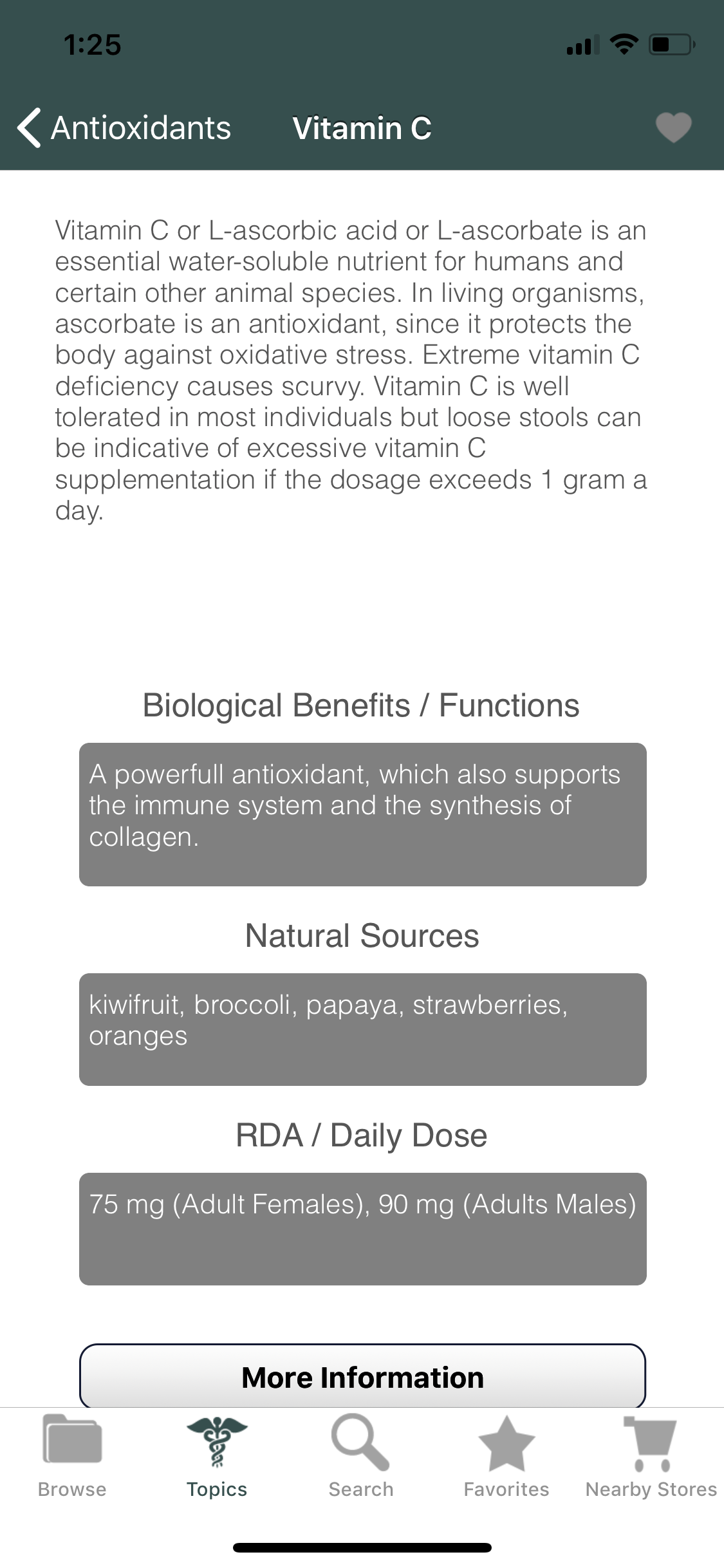 1:25

Antioxidants Vitamin C

Vitamin C or L-ascorbic acid or L-ascorbate is an essential water-soluble nutrient for humans and certain other animal species. In living organisms, ascorbate is an antioxidant, since it protects the body against oxidative stress. Extreme vitamin C deficiency causes scurvy. Vitamin C is well tolerated in most individuals but loose stools can be indicative of excessive vitamin C supplementation if the dosage exceeds 1 gram a day.

Biological Benefits / Functions

A powerfull antioxidant, which also supports the immune system and the synthesis of collagen.

Natural Sources

kiwifruit, broccoli, papaya, strawberries, oranges

RDA / Daily Dose

75 mg (Adult Females), 90 mg (Adults Males)

More Information

Browse Topics Search Favorites Nearby Stores